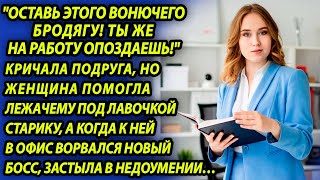 "ОСТАВЬ ЭТОГО ВОНЮЧЕГО БРОДЯГУ! ТЫ ЖЕ НА РАБОТУ ОПОЗДАЕШЬ!" КРИЧАЛА ПОДРУГА, НО ЖЕНЩИНА ПОМОГЛА ЛЕЖАЧЕМУ ПОД ЛАВОЧКОЙ СТАРИКУ, А КОГДА К НЕЙ В ОФИС ВОРВАЛСЯ НОВЫЙ БОСС, ЗАСТЫЛА В НЕДОУМЕНИИ…